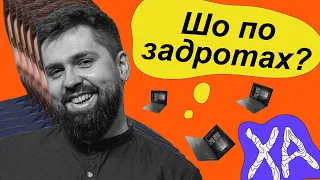 Шо по задротах?

ХА